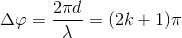 $\Delta\varphi = \frac{2\pi d}{\lambda} = (2k+1)\pi$